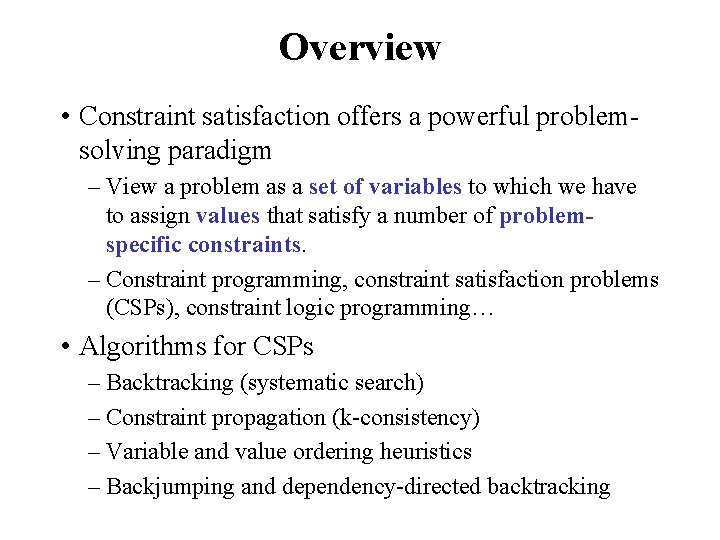 Overview

• Constraint satisfaction offers a powerful problem-solving paradigm
– View a problem as a set of variables to which we have to assign values that satisfy a number of problem-specific constraints.
– Constraint programming, constraint satisfaction problems (CSPs), constraint logic programming…

• Algorithms for CSPs
– Backtracking (systematic search)
– Constraint propagation (k-consistency)
– Variable and value ordering heuristics
– Backjumping and dependency-directed backtracking